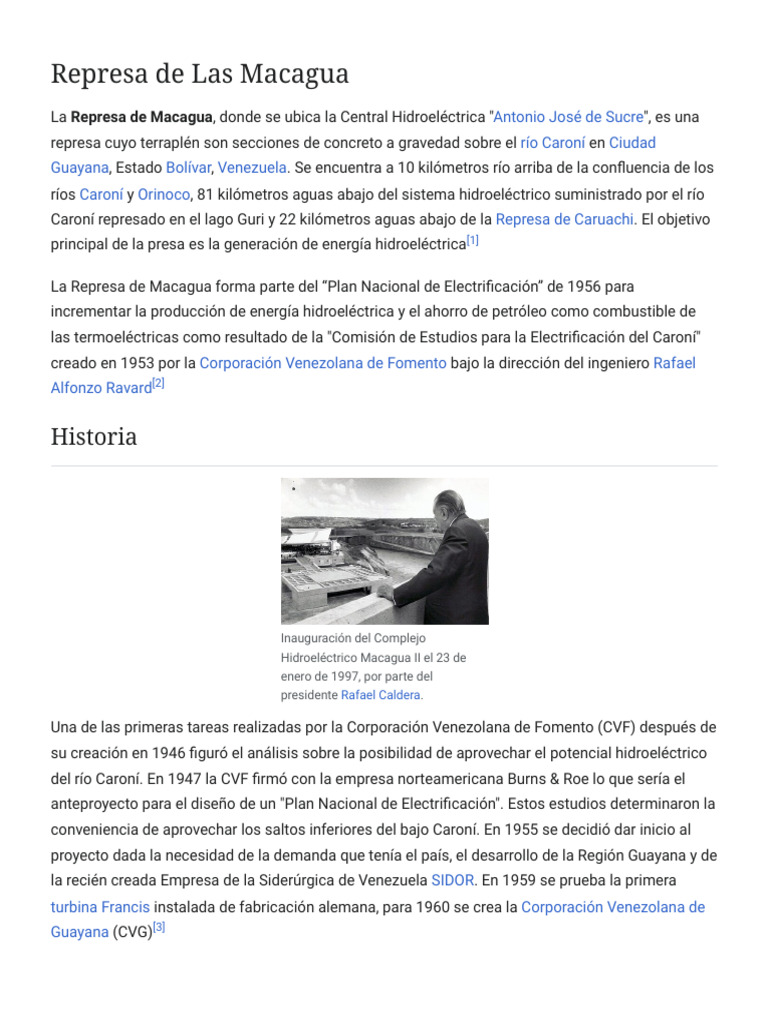 Represa de Las Macagua

La Represa de Macagua, donde se ubica la Central Hidroeléctrica "Antonio José de Sucre", es una represa cuyo terraplén son secciones de concreto a gravedad sobre el río Caroní en Ciudad Guayana, Estado Bolívar, Venezuela. Se encuentra a 10 kilómetros río arriba de la confluencia de los ríos Caroní y Orinoco, 81 kilómetros aguas abajo del sistema hidroeléctrico suministrado por el río Caroní represado en el lago Guri y 22 kilómetros aguas abajo de la Represa de Caruachi. El objetivo principal de la presa es la generación de energía hidroeléctrica$^{[1]}$

La Represa de Macagua forma parte del "Plan Nacional de Electrificación" de 1956 para incrementar la producción de energía hidroeléctrica y el ahorro de petróleo como combustible de las termoeléctricas como resultado de la "Comisión de Estudios para la Electrificación del Caroní" creado en 1953 por la Corporación Venezolana de Fomento bajo la dirección del ingeniero Rafael Alfonzo Ravard$^{[2]}$

Historia

Inauguración del Complejo Hidroeléctrico Macagua II el 23 de enero de 1997, por parte del presidente Rafael Caldera.

Una de las primeras tareas realizadas por la Corporación Venezolana de Fomento (CVF) después de su creación en 1946 figuró el análisis sobre la posibilidad de aprovechar el potencial hidroeléctrico del río Caroní. En 1947 la CVF firmó con la empresa norteamericana Burns & Roe lo que sería el anteproyecto para el diseño de un "Plan Nacional de Electrificación". Estos estudios determinaron la conveniencia de aprovechar los saltos inferiores del bajo Caroní. En 1955 se decidió dar inicio al proyecto dada la necesidad de la demanda que tenía el país, el desarrollo de la Región Guayana y de la recién creada Empresa de la Siderúrgica de Venezuela SIDOR. En 1959 se prueba la primera turbina Francis instalada de fabricación alemana, para 1960 se crea la Corporación Venezolana de Guayana (CVG)$^{[3]}$